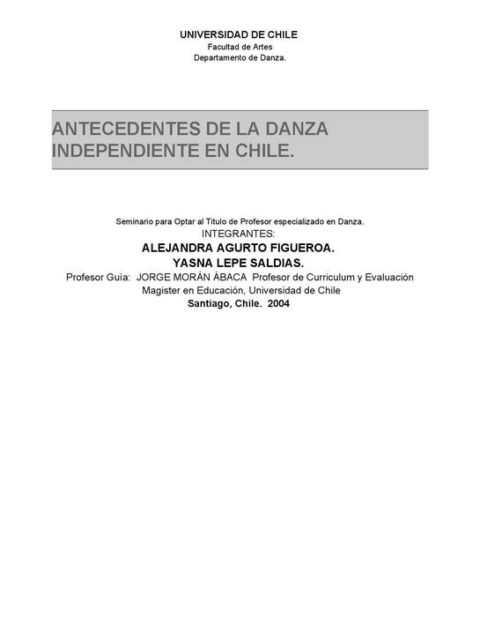 UNIVERSIDAD DE CHILE
Facultad de Artes
Departamento de Danza.

ANTECEDENTES DE LA DANZA INDEPENDIENTE EN CHILE.

Seminario para Optar al Titulo de Profesor especializado en Danza.
INTEGRANTES:
ALEJANDRA AGURTO FIGUEROA.
YASNA LEPE SALDIAS.
Profesor Guía: JORGE MORÁN ÁBACA Profesor de Curriculum y Evaluación
Magister en Educación, Universidad de Chile
Santiago, Chile. 2004